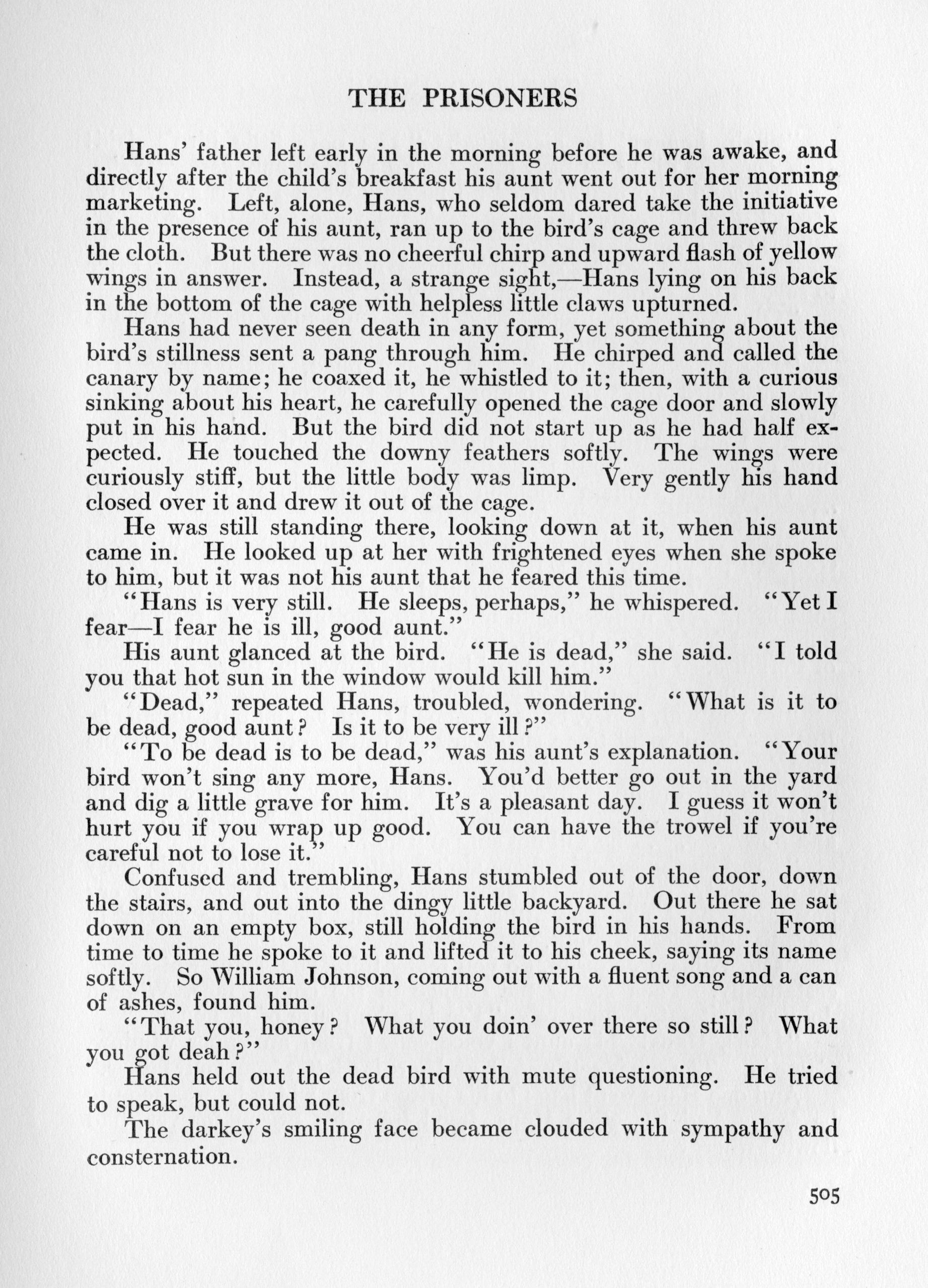 THE PRISONERS

Hans' father left early in the morning before he was awake, and directly after the child's breakfast his aunt went out for her morning marketing. Left, alone, Hans, who seldom dared take the initiative in the presence of his aunt, ran up to the bird's cage and threw back the cloth. But there was no cheerful chirp and upward flash of yellow wings in answer. Instead, a strange sight,—Hans lying on his back in the bottom of the cage with helpless little claws upturned.

Hans had never seen death in any form, yet something about the bird's stillness sent a pang through him. He chirped and called the canary by name; he coaxed it, he whistled to it; then, with a curious sinking about his heart, he carefully opened the cage door and slowly put in his hand. But the bird did not start up as he had half expected. He touched the downy feathers softly. The wings were curiously stiff, but the little body was limp. Very gently his hand closed over it and drew it out of the cage.

He was still standing there, looking down at it, when his aunt came in. He looked up at her with frightened eyes when she spoke to him, but it was not his aunt that he feared this time.

"Hans is very still. He sleeps, perhaps," he whispered. "Yet I fear—I fear he is ill, good aunt."

His aunt glanced at the bird. "He is dead," she said. "I told you that hot sun in the window would kill him."

"Dead," repeated Hans, troubled, wondering. "What is it to be dead, good aunt? Is it to be very ill?"

"To be dead is to be dead," was his aunt's explanation. "Your bird won't sing any more, Hans. You'd better go out in the yard and dig a little grave for him. It's a pleasant day. I guess it won't hurt you if you wrap up good. You can have the trowel if you're careful not to lose it."

Confused and trembling, Hans stumbled out of the door, down the stairs, and out into the dingy little backyard. Out there he sat down on an empty box, still holding the bird in his hands. From time to time he spoke to it and lifted it to his cheek, saying its name softly. So William Johnson, coming out with a fluent song and a can of ashes, found him.

"That you, honey? What you doin' over there so still? What you got deah?"

Hans held out the dead bird with mute questioning. He tried to speak, but could not.

The darkey's smiling face became clouded with sympathy and consternation.

505